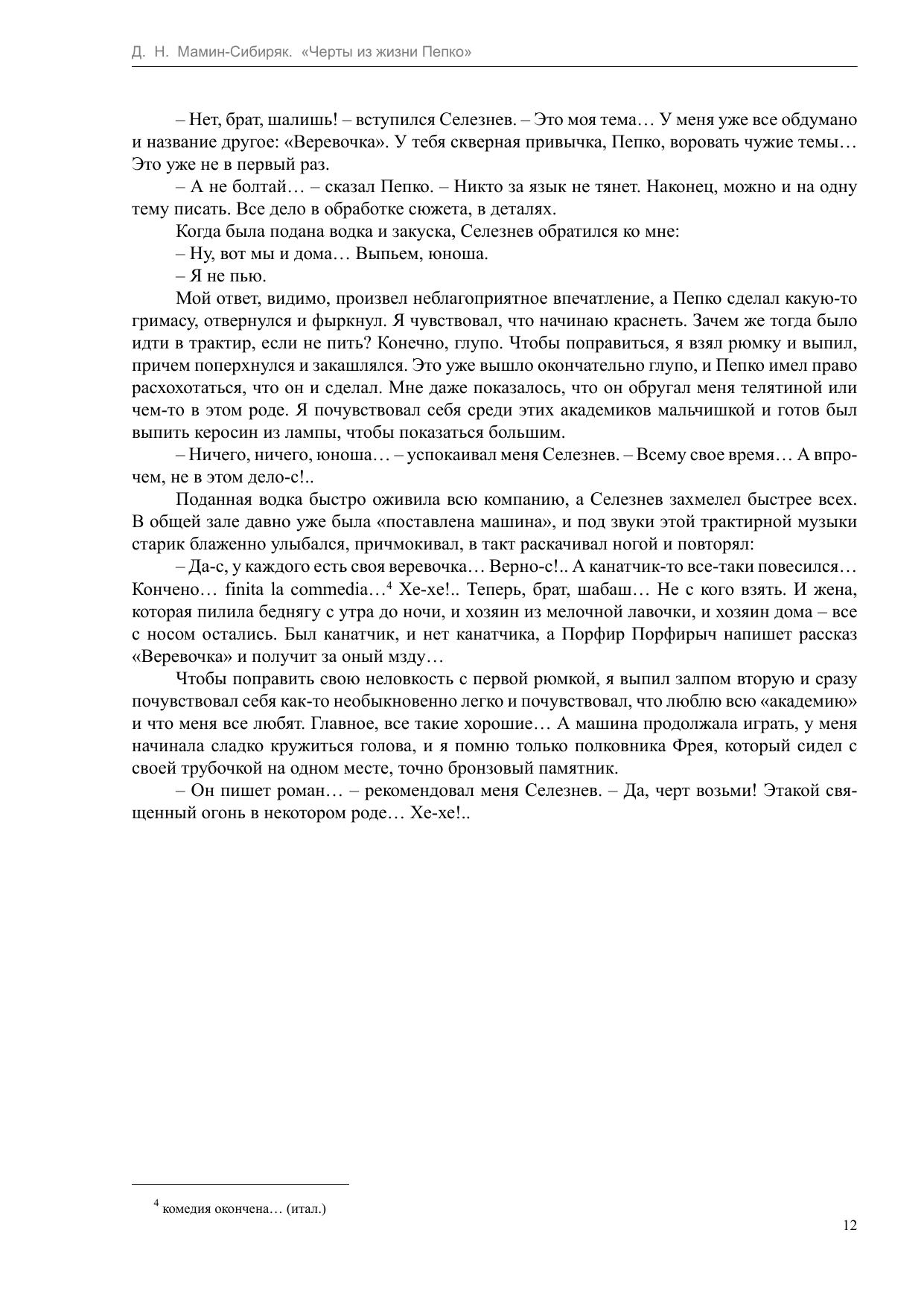 Д. Н. Мамин-Сибиряк. «Черты из жизни Пепко»

– Нет, брат, шалишь! – вступился Селезнев. – Это моя тема… У меня уже все обдумано и название другое: «Веревочка». У тебя скверная привычка, Пепко, воровать чужие темы… Это уже не в первый раз.

– А не болтай… – сказал Пепко. – Никто за язык не тянет. Наконец, можно и на одну тему писать. Все дело в обработке сюжета, в деталях.

Когда была подана водка и закуска, Селезнев обратился ко мне:

– Ну, вот мы и дома… Выпьем, юноша.

– Я не пью.

Мой ответ, видимо, произвел неблагоприятное впечатление, а Пепко сделал какую-то гримасу, отвернулся и фыркнул. Я чувствовал, что начинаю краснеть. Зачем же тогда было идти в трактир, если не пить? Конечно, глупо. Чтобы поправиться, я взял рюмку и выпил, причем поперхнулся и закашлялся. Это уже вышло окончательно глупо, и Пепко имел право расхохотаться, что он и сделал. Мне даже показалось, что он обругал меня телятиной или чем-то в этом роде. Я почувствовал себя среди этих академиков мальчишкой и готов был выпить керосин из лампы, чтобы показаться большим.

– Ничего, ничего, юноша… – успокаивал меня Селезнев. – Всему свое время… А впрочем, не в этом дело-с!..

Поданная водка быстро оживила всю компанию, а Селезнев захмелел быстрее всех. В общей зале давно уже была «поставлена машина», и под звуки этой трактирной музыки старик блаженно улыбался, причмокивал, в такт раскачивал ногой и повторял:

– Да-с, у каждого есть своя веревочка… Верно-с!.. А канатчик-то все-таки повесился… Кончено… finita la commedia…$^4$ Хе-хе!.. Теперь, брат, шабаш… Не с кого взять. И жена, которая пилила беднягу с утра до ночи, и хозяин из мелочной лавочки, и хозяин дома – все с носом остались. Был канатчик, и нет канатчика, а Порфир Порфирыч напишет рассказ «Веревочка» и получит за оный мзду…

Чтобы поправить свою неловкость с первой рюмкой, я выпил залпом вторую и сразу почувствовал себя как-то необыкновенно легко и почувствовал, что люблю всю «академию» и что меня все любят. Главное, все такие хорошие… А машина продолжала играть, у меня начинала сладко кружиться голова, и я помню только полковника Фрея, который сидел с своей трубочкой на одном месте, точно бронзовый памятник.

– Он пишет роман… – рекомендовал меня Селезнев. – Да, черт возьми! Этакой священный огонь в некотором роде… Хе-хе!..

$^4$ комедия окончена… (итал.)

12